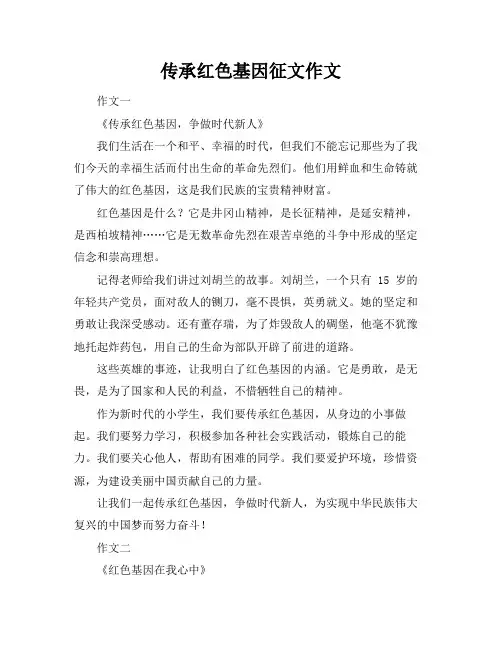 传承红色基因征文作文

作文一

《传承红色基因，争做时代新人》

我们生活在一个和平、幸福的时代，但我们不能忘记那些为了我们今天的幸福生活而付出生命的革命先烈们。他们用鲜血和生命铸就了伟大的红色基因，这是我们民族的宝贵精神财富。

红色基因是什么？它是井冈山精神，是长征精神，是延安精神，是西柏坡精神……它是无数革命先烈在艰苦卓绝的斗争中形成的坚定信念和崇高理想。

记得老师给我们讲过刘胡兰的故事。刘胡兰，一个只有 15 岁的年轻共产党员，面对敌人的铡刀，毫不畏惧，英勇就义。她的坚定和勇敢让我深受感动。还有董存瑞，为了炸毁敌人的碉堡，他毫不犹豫地托起炸药包，用自己的生命为部队开辟了前进的道路。

这些英雄的事迹，让我明白了红色基因的内涵。它是勇敢，是无畏，是为了国家和人民的利益，不惜牺牲自己的精神。

作为新时代的小学生，我们要传承红色基因，从身边的小事做起。我们要努力学习，积极参加各种社会实践活动，锻炼自己的能力。我们要关心他人，帮助有困难的同学。我们要爱护环境，珍惜资源，为建设美丽中国贡献自己的力量。

让我们一起传承红色基因，争做时代新人，为实现中华民族伟大复兴的中国梦而努力奋斗！

作文二

《红色基因在我心中》